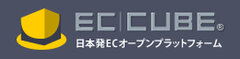 EC CUBE

日本発ECオープンプラットフォーム